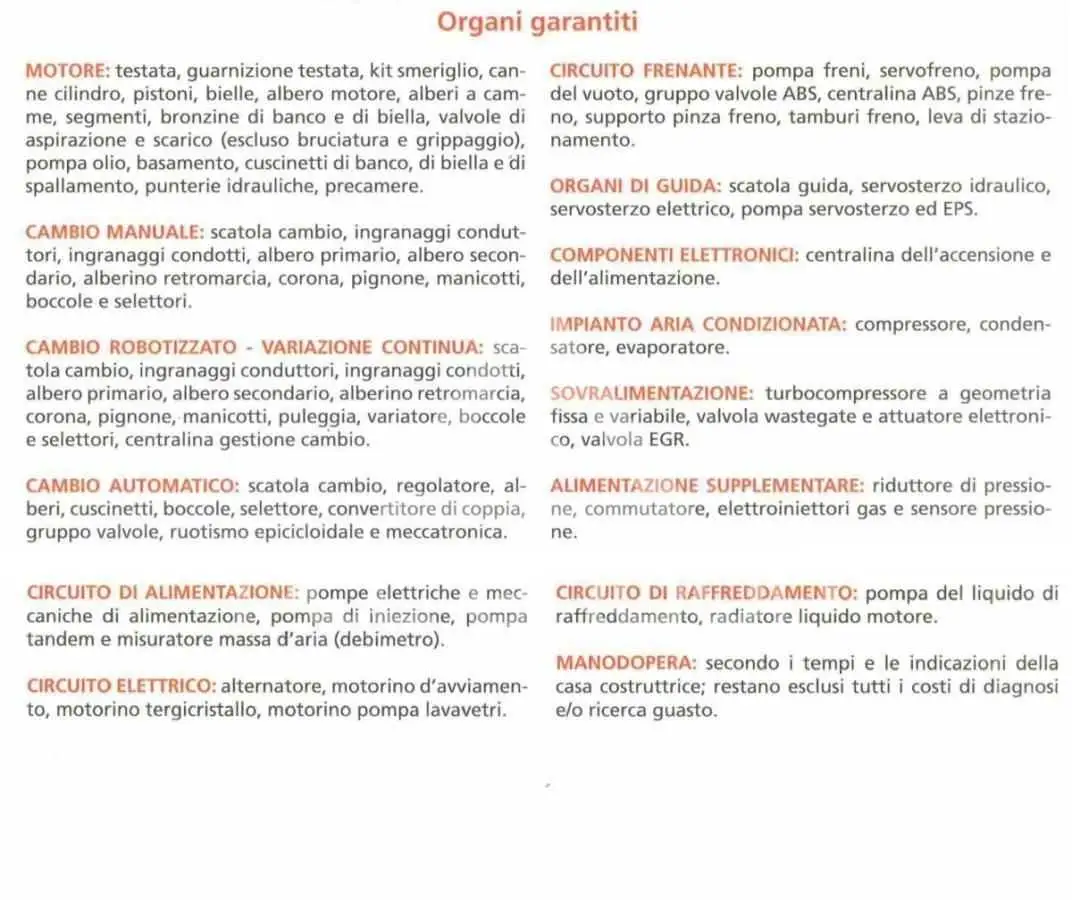 Organi garantiti

MOTORE: testata, guarnizione testata, kit smeriglio, canne cilindro, pistoni, bielle, albero motore, alberi a camme, segmenti, bronzine di banco e di biella, valvole di aspirazione e scarico (escluso bruciatura e grippaggio), pompa olio, basamento, cuscinetti di banco, di biella e di spallamento, punterie idrauliche, precamere.

CAMBIO MANUALE: scatola cambio, ingranaggi conduttori, ingranaggi condotti, albero primario, albero secondario, alberino retromarcia, corona, pignone, manicotti, boccole e selettori.

CAMBIO ROBOTIZZATO - VARIAZIONE CONTINUA: scatola cambio, ingranaggi conduttori, ingranaggi condotti, albero primario, albero secondario, alberino retromarcia, corona, pignone, manicotti, puleggia, variatore, boccole e selettori, centralina gestione cambio.

CAMBIO AUTOMATICO: scatola cambio, regolatore, alberi, cuscinetti, boccole, selettore, convertitore di coppia, gruppo valvole, ruotismo epicicloidale e meccatronica.

CIRCUITO DI ALIMENTAZIONE: pompe elettriche e meccaniche di alimentazione, pompa di iniezione, pompa tandem e misuratore massa d'aria (debimetro).

CIRCUITO ELETTRICO: alternatore, motorino d'avviamento, motorino tergicristallo, motorino pompa lavavetri.

CIRCUITO FRENANTE: pompa freni, servofreno, pompa del vuoto, gruppo valvole ABS, centralina ABS, pinze freno, supporto pinza freno, tamburi freno, leva di stazionamento.

ORGANI DI GUIDA: scatola guida, servosterzo idraulico, servosterzo elettrico, pompa servosterzo ed EPS.

COMPONENTI ELETTRONICI: centralina dell'accensione e dell'alimentazione.

IMPIANTO ARIA CONDIZIONATA: compressore, condensatore, evaporatore.

SOVRALIMENTAZIONE: turbocompressore a geometria fissa e variabile, valvola wastegate e attuatore elettronico, valvola EGR.

ALIMENTAZIONE SUPPLEMENTARE: riduttore di pressione, commutatore, elettroiniettori gas e sensore pressione.

CIRCUITO DI RAFFREDDAMENTO: pompa del liquido di raffreddamento, radiatore liquido motore.

MANODOPERA: secondo i tempi e le indicazioni della casa costruttrice; restano esclusi tutti i costi di diagnosi e/o ricerca guasto.